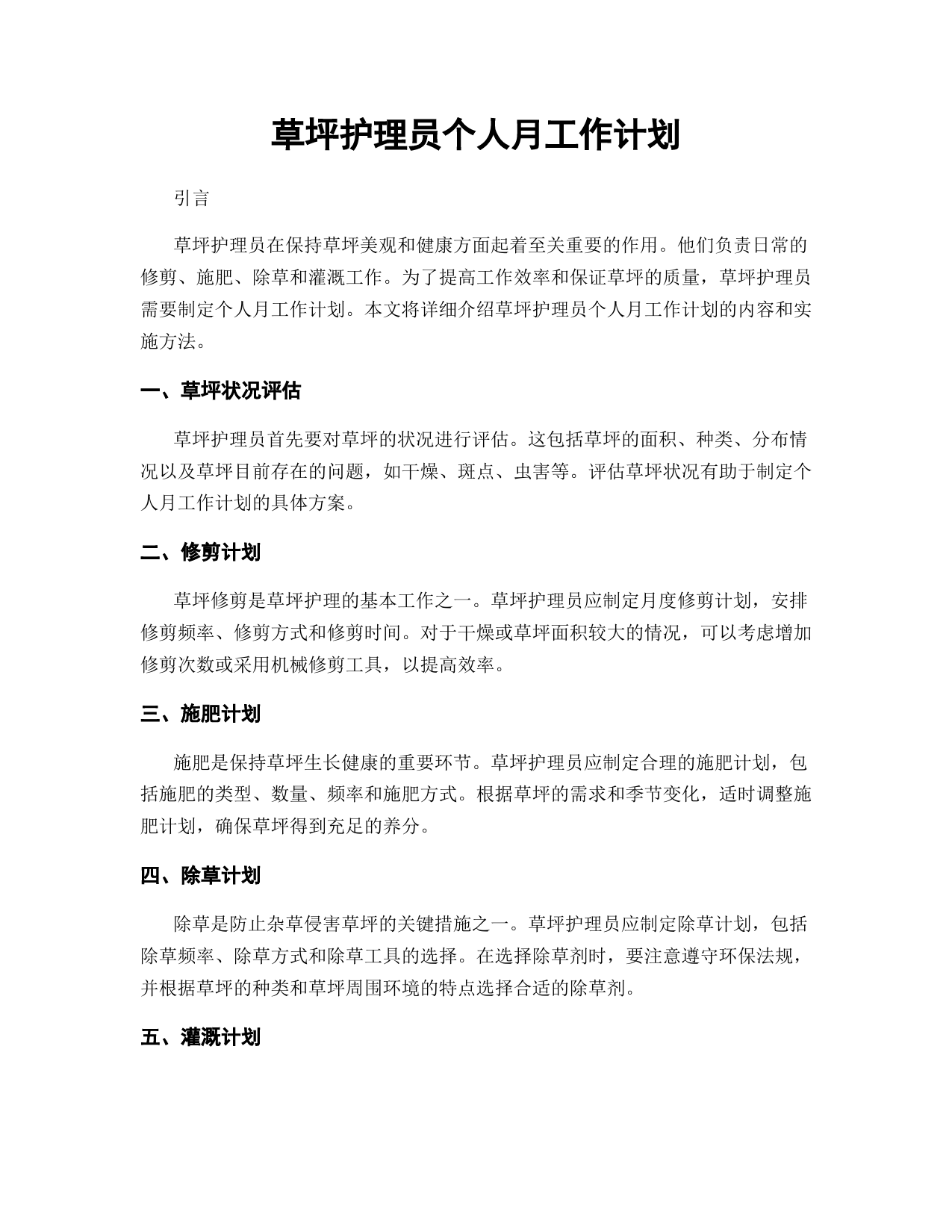 草坪护理员个人月工作计划

引言

草坪护理员在保持草坪美观和健康方面起着至关重要的作用。他们负责日常的修剪、施肥、除草和灌溉工作。为了提高工作效率和保证草坪的质量，草坪护理员需要制定个人月工作计划。本文将详细介绍草坪护理员个人月工作计划的内容和实施方法。

一、草坪状况评估

草坪护理员首先要对草坪的状况进行评估。这包括草坪的面积、种类、分布情况以及草坪目前存在的问题，如干燥、斑点、虫害等。评估草坪状况有助于制定个人月工作计划的具体方案。

二、修剪计划

草坪修剪是草坪护理的基本工作之一。草坪护理员应制定月度修剪计划，安排修剪频率、修剪方式和修剪时间。对于干燥或草坪面积较大的情况，可以考虑增加修剪次数或采用机械修剪工具，以提高效率。

三、施肥计划

施肥是保持草坪生长健康的重要环节。草坪护理员应制定合理的施肥计划，包括施肥的类型、数量、频率和施肥方式。根据草坪的需求和季节变化，适时调整施肥计划，确保草坪得到充足的养分。

四、除草计划

除草是防止杂草侵害草坪的关键措施之一。草坪护理员应制定除草计划，包括除草频率、除草方式和除草工具的选择。在选择除草剂时，要注意遵守环保法规，并根据草坪的种类和草坪周围环境的特点选择合适的除草剂。

五、灌溉计划